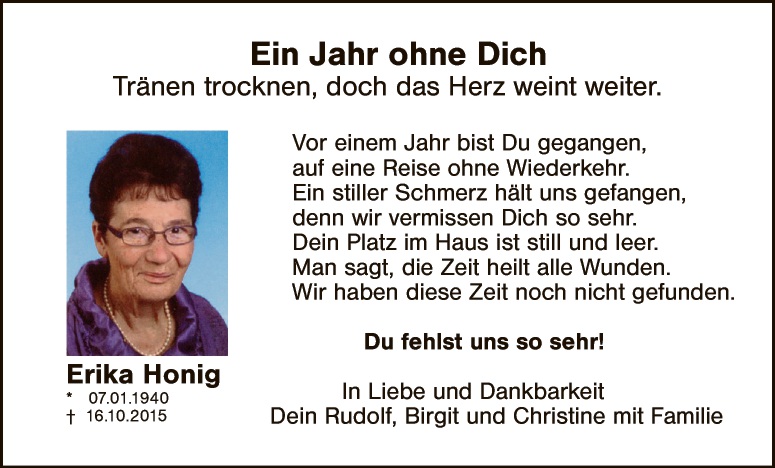 Ein Jahr ohne Dich
Tränen trocknen, doch das Herz weint weiter.

Erika Honig
* 07.01.1940
† 16.10.2015

Vor einem Jahr bist Du gegangen,
auf eine Reise ohne Wiederkehr.
Ein stiller Schmerz hält uns gefangen,
denn wir vermissen Dich so sehr.
Dein Platz im Haus ist still und leer.
Man sagt, die Zeit heilt alle Wunden.
Wir haben diese Zeit noch nicht gefunden.

Du fehlst uns so sehr!

In Liebe und Dankbarkeit
Dein Rudolf, Birgit und Christine mit Familie